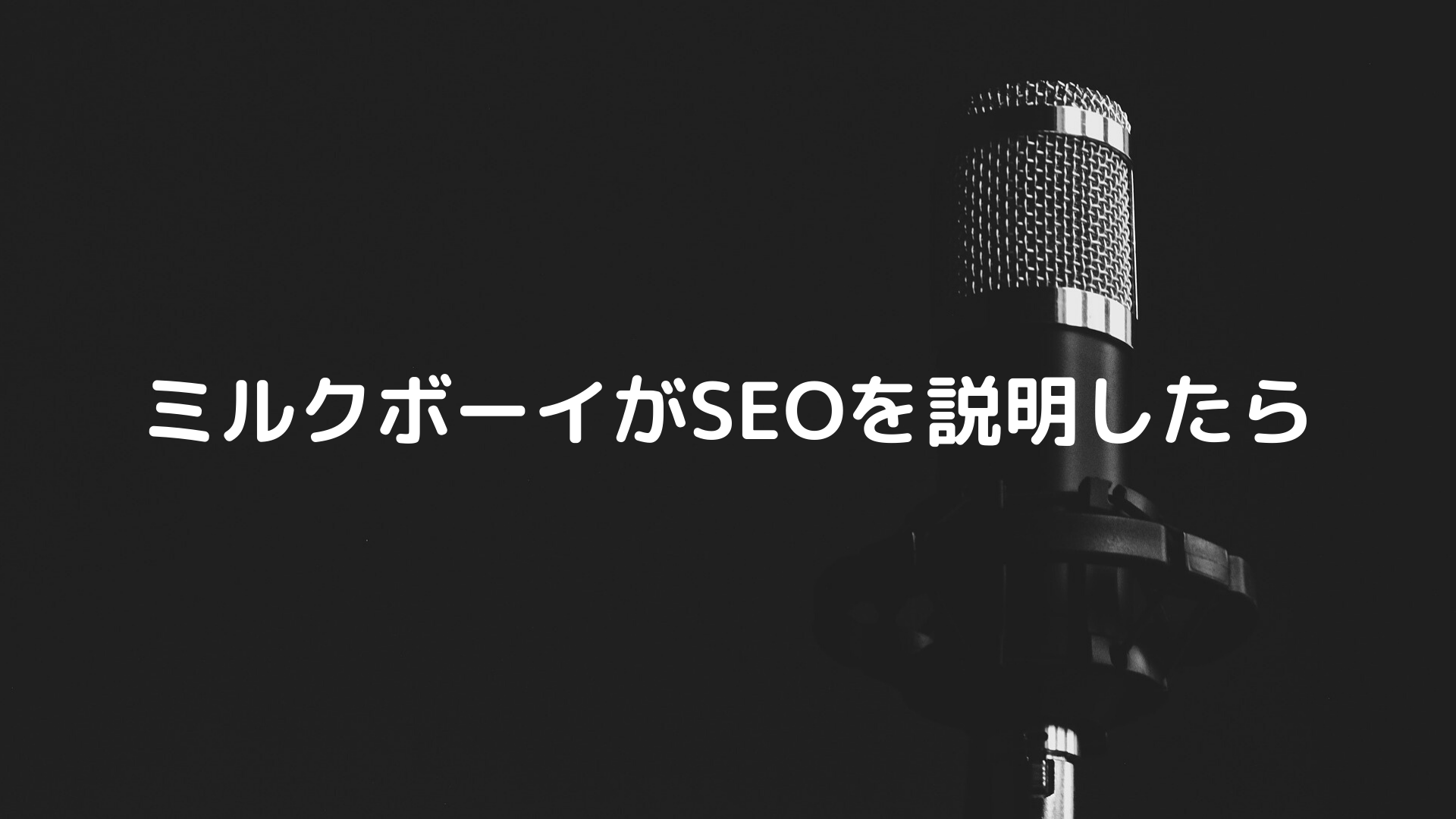 ミルクボーイがSEOを説明したら